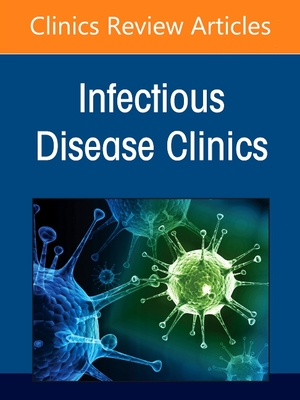 Clinics Review Articles

Infectious Disease Clinics